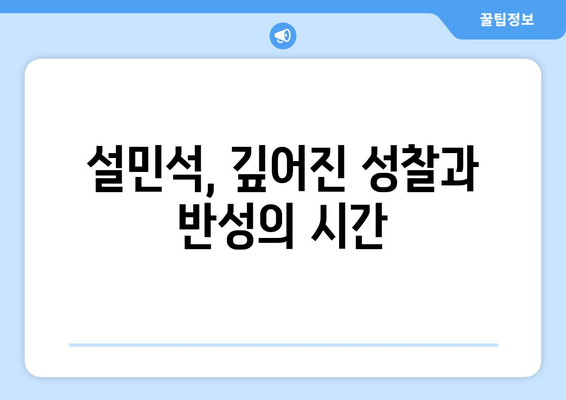 꿀팁정보

설민석, 깊어진 성찰과 반성의 시간